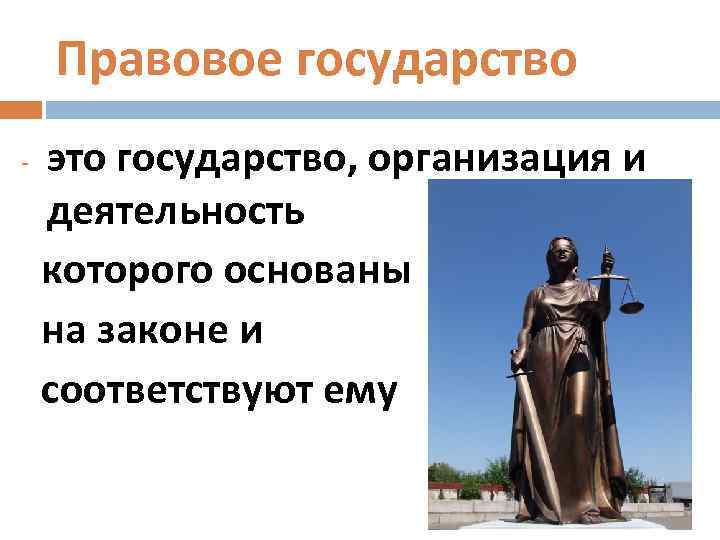 Правовое государство

- это государство, организация и деятельность которого основаны на законе и соответствуют ему